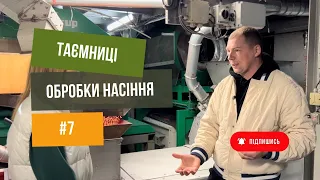 ТАЄМНИЦІ

ОБРОБКИ НАСІННЯ

#7

ПІДПИШИСЬ